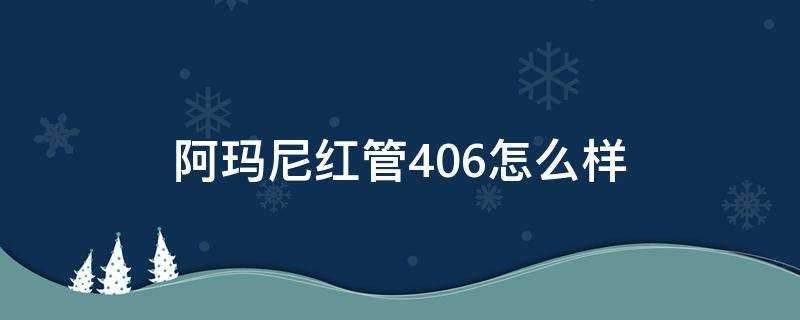 阿玛尼红管406怎么样